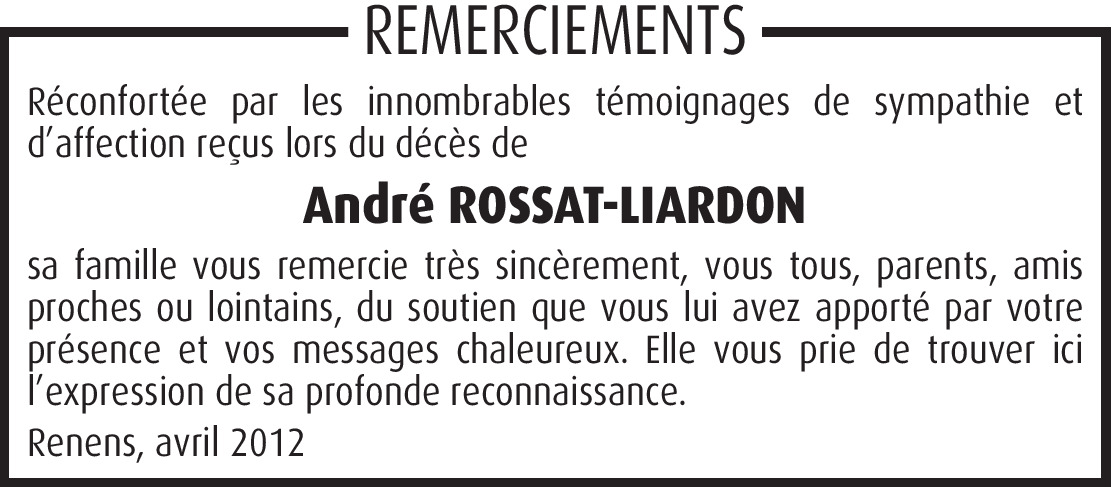 REMERCIEMENTS

Réconfortée par les innombrables témoignages de sympathie et d'affection reçus lors du décès de

André ROSSAT-LIARDON

sa famille vous remercie très sincèrement, vous tous, parents, amis proches ou lointains, du soutien que vous lui avez apporté par votre présence et vos messages chaleureux. Elle vous prie de trouver ici l'expression de sa profonde reconnaissance.

Renens, avril 2012